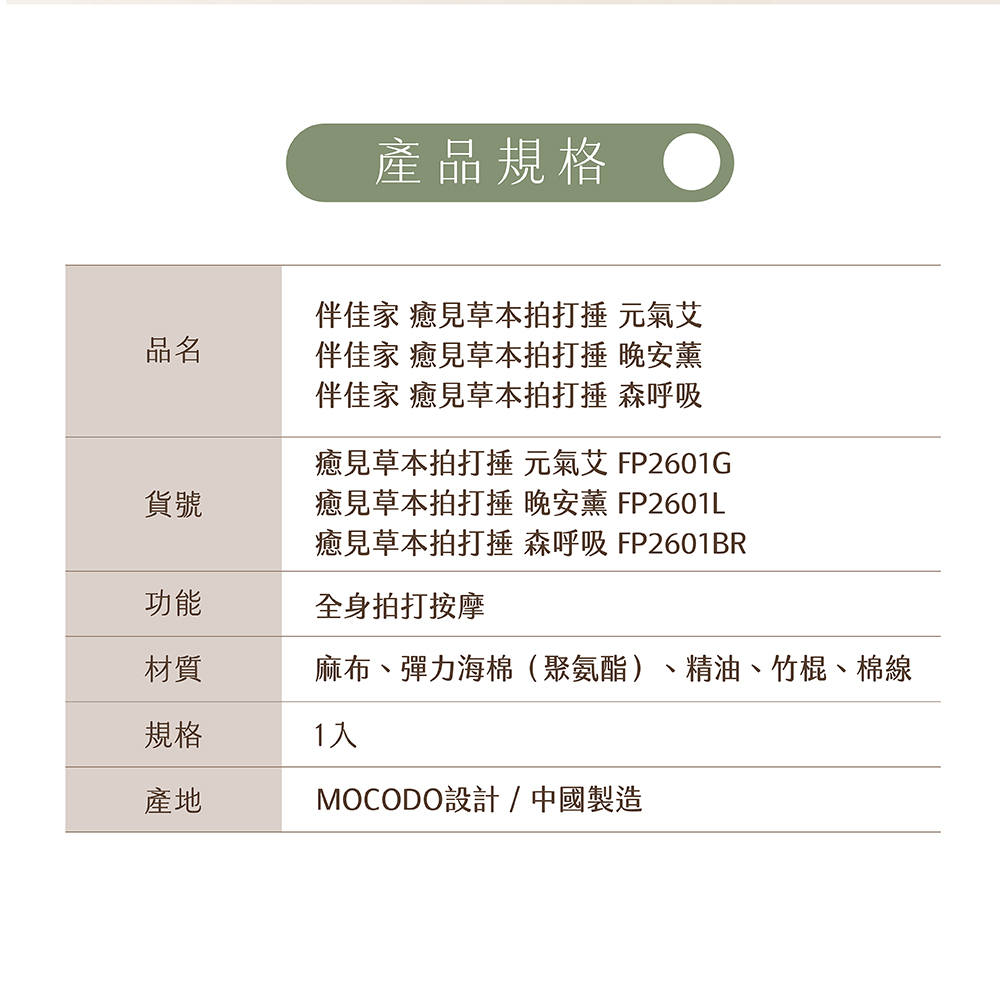 產品規格

| 品名 | 伴佳家 癒見草本拍打捶 元氣艾<br>伴佳家 癒見草本拍打捶 晚安薰<br>伴佳家 癒見草本拍打捶 森呼吸 |
|---|---|
| 貨號 | 癒見草本拍打捶 元氣艾 FP2601G<br>癒見草本拍打捶 晚安薰 FP2601L<br>癒見草本拍打捶 森呼吸 FP2601BR |
| 功能 | 全身拍打按摩 |
| 材質 | 麻布、彈力海棉（聚氨酯）、精油、竹棍、棉線 |
| 規格 | 1入 |
| 產地 | MOCODO設計 / 中國製造 |